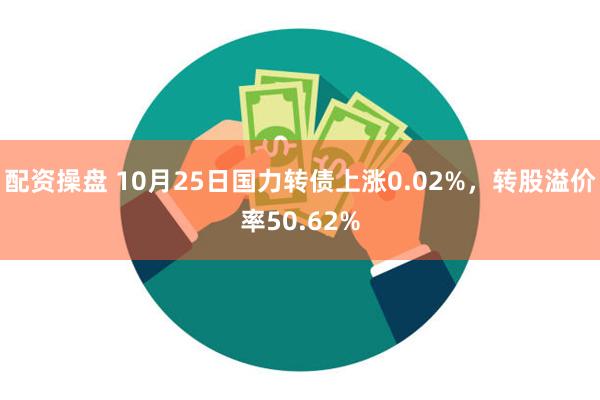 配资操盘 10月25日国力转债上涨0.02%，转股溢价率50.62%